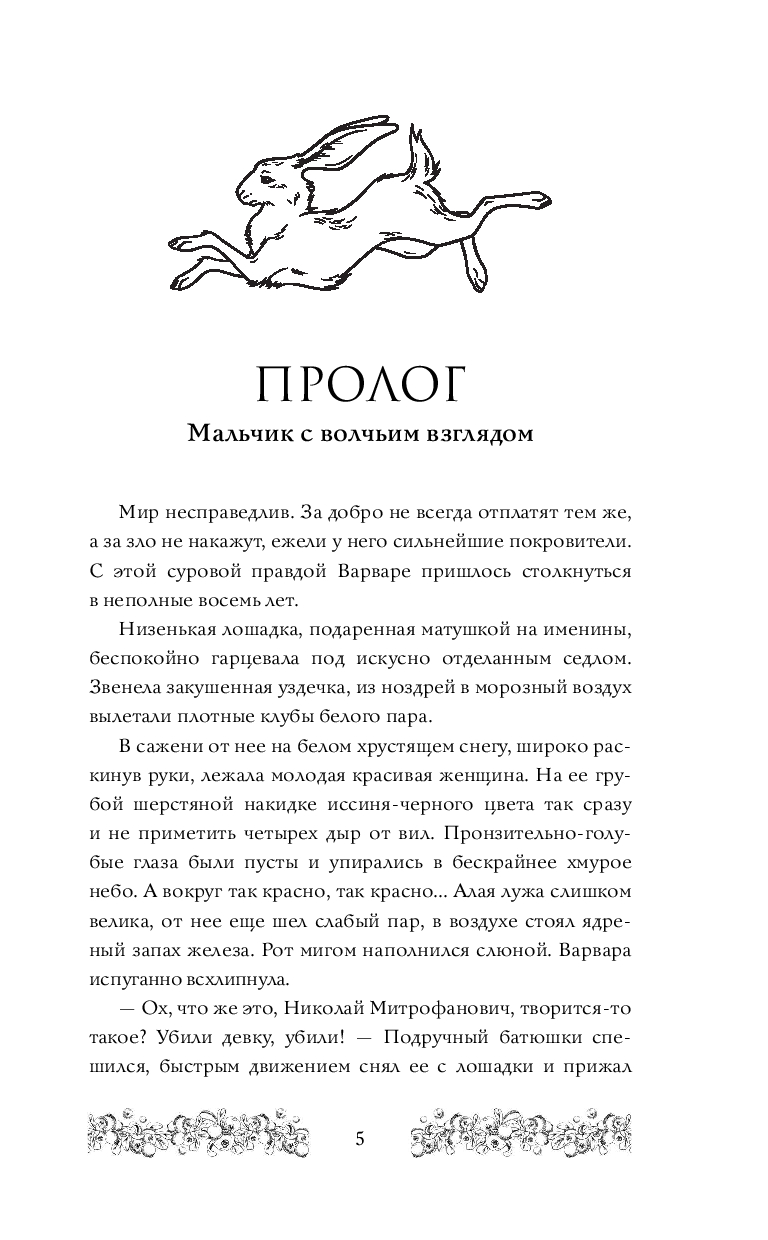 ПРОЛОГ

Мальчик с волчьим взглядом

Мир несправедлив. За добро не всегда отплатят тем же, а за зло не накажут, ежели у него сильнейшие покровители. С этой суровой правдой Варваре пришлось столкнуться в неполные восемь лет.

Низенькая лошадка, подаренная матушкой на именины, беспокойно гарцевала под искусно отделанным седлом. Звенела закушенная уздечка, из ноздрей в морозный воздух вылетали плотные клубы белого пара.

В сажени от нее на белом хрустящем снегу, широко раскинув руки, лежала молодая красивая женщина. На ее грубой шерстяной накидке иссиня-черного цвета так сразу и не приметить четырех дыр от вил. Пронзительно-голубые глаза были пусты и упирались в бескрайнее хмурое небо. А вокруг так красно, так красно... Алая лужа слишком велика, от нее еще шел слабый пар, в воздухе стоял ядреный запах железа. Рот мигом наполнился слюной. Варвара испуганно всхлипнула.

— Ох, что же это, Николай Митрофанович, творится-то такое? Убили девку, убили! — Подручный батюшки спешился, быстрым движением снял ее с лошадки и прижал

5